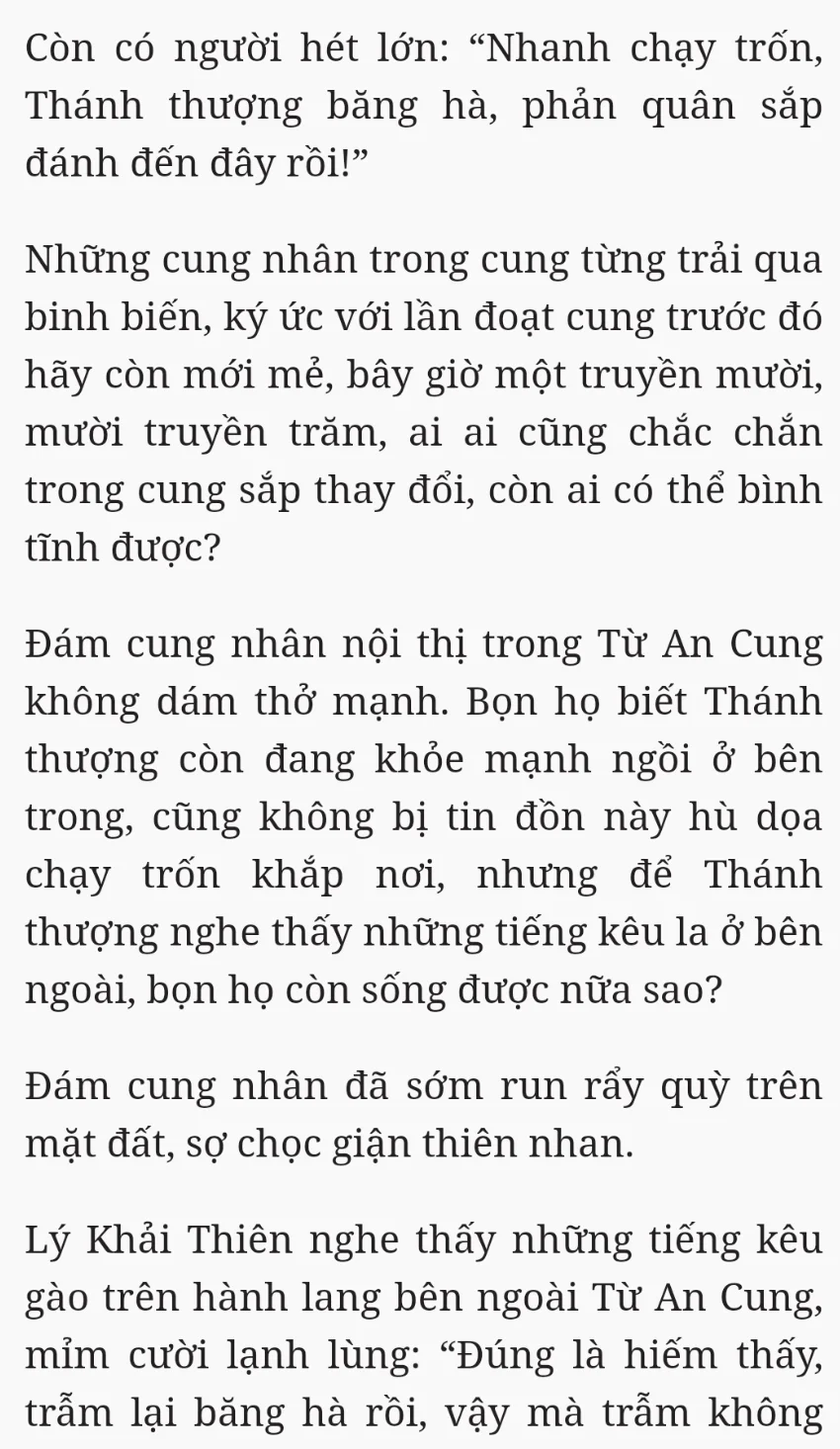 Còn có người hét lớn: “Nhanh chạy trốn, Thánh thượng băng hà, phản quân sắp đánh đến đây rồi!”

Những cung nhân trong cung từng trải qua binh biến, ký ức với lần đoạt cung trước đó hãy còn mới mẻ, bây giờ một truyền mười, mười truyền trăm, ai ai cũng chắc chắn trong cung sắp thay đổi, còn ai có thể bình tĩnh được?

Đám cung nhân nội thị trong Từ An Cung không dám thở mạnh. Bọn họ biết Thánh thượng còn đang khỏe mạnh ngồi ở bên trong, cũng không bị tin đồn này hù dọa chạy trốn khắp nơi, nhưng để Thánh thượng nghe thấy những tiếng kêu la ở bên ngoài, bọn họ còn sống được nữa sao?

Đám cung nhân đã sớm run rẩy quỳ trên mặt đất, sợ chọc giận thiên nhan.

Lý Khải Thiên nghe thấy những tiếng kêu gào trên hành lang bên ngoài Từ An Cung, mỉm cười lạnh lùng: “Đúng là hiếm thấy, trẫm lại băng hà rồi, vậy mà trẫm không